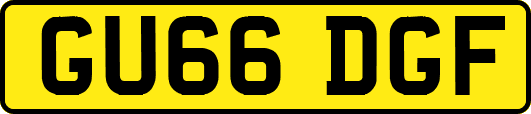 GU66 DGF